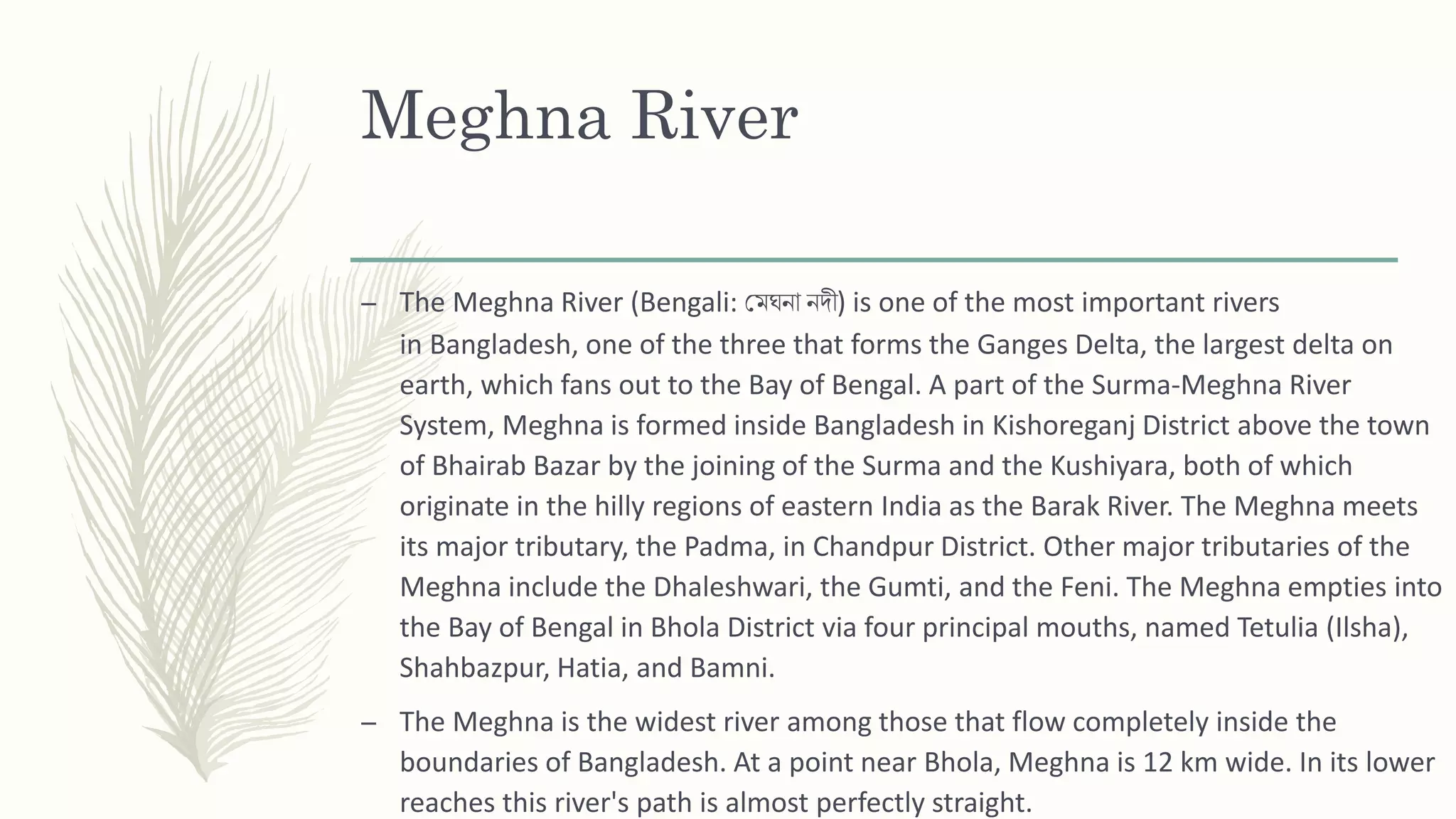 Meghna River

– The Meghna River (Bengali: মেঘনা নদী) is one of the most important rivers in Bangladesh, one of the three that forms the Ganges Delta, the largest delta on earth, which fans out to the Bay of Bengal. A part of the Surma-Meghna River System, Meghna is formed inside Bangladesh in Kishoreganj District above the town of Bhairab Bazar by the joining of the Surma and the Kushiyara, both of which originate in the hilly regions of eastern India as the Barak River. The Meghna meets its major tributary, the Padma, in Chandpur District. Other major tributaries of the Meghna include the Dhaleshwari, the Gumti, and the Feni. The Meghna empties into the Bay of Bengal in Bhola District via four principal mouths, named Tetulia (Ilsha), Shahbazpur, Hatia, and Bamni.

– The Meghna is the widest river among those that flow completely inside the boundaries of Bangladesh. At a point near Bhola, Meghna is 12 km wide. In its lower reaches this river's path is almost perfectly straight.